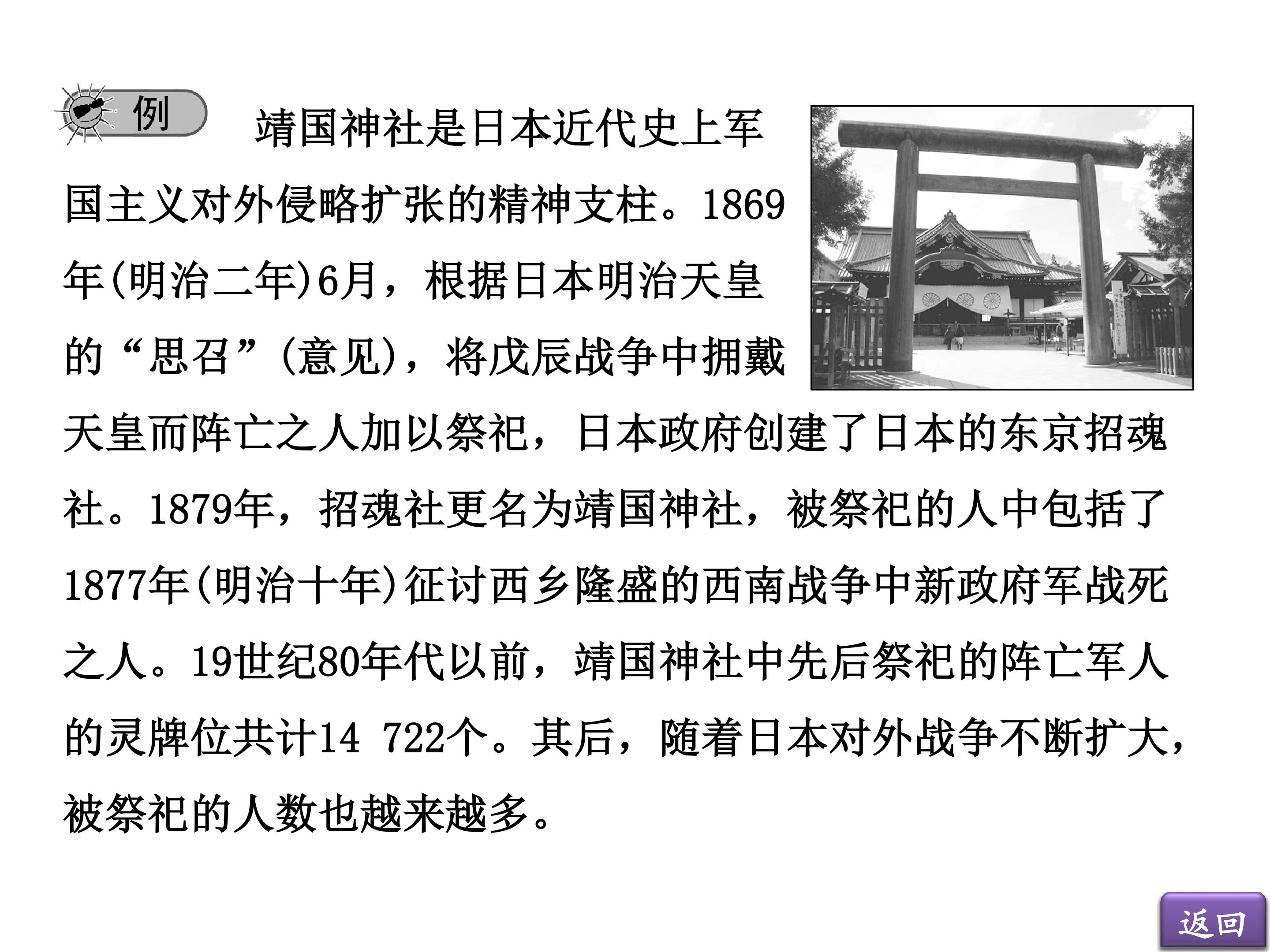 例

靖国神社是日本近代史上军国主义对外侵略扩张的精神支柱。1869年(明治二年)6月，根据日本明治天皇的“思召”(意见)，将戊辰战争中拥戴天皇而阵亡之人加以祭祀，日本政府创建了日本的东京招魂社。1879年，招魂社更名为靖国神社，被祭祀的人中包括了1877年(明治十年)征讨西乡隆盛的西南战争中新政府军战死之人。19世纪80年代以前，靖国神社中先后祭祀的阵亡军人的灵牌位共计14 722个。其后，随着日本对外战争不断扩大，被祭祀的人数也越来越多。

返回